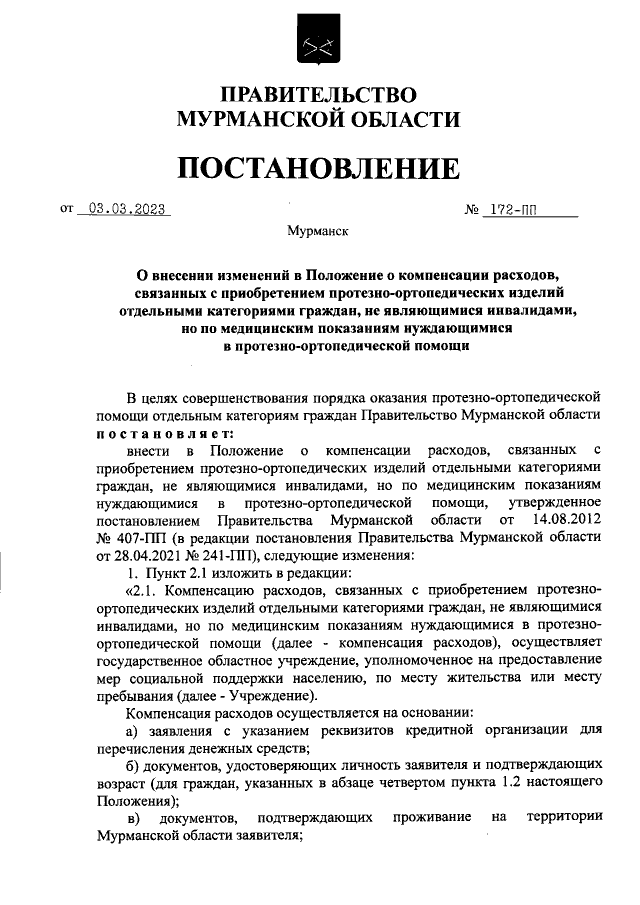 ПРАВИТЕЛЬСТВО
МУРМАНСКОЙ ОБЛАСТИ

ПОСТАНОВЛЕНИЕ

от 03.03.2023 № 172-ПП

Мурманск

О внесении изменений в Положение о компенсации расходов, связанных с приобретением протезно-ортопедических изделий отдельными категориями граждан, не являющимися инвалидами, но по медицинским показаниям нуждающимися в протезно-ортопедической помощи

В целях совершенствования порядка оказания протезно-ортопедической помощи отдельным категориям граждан Правительство Мурманской области постановляет:

внести в Положение о компенсации расходов, связанных с приобретением протезно-ортопедических изделий отдельными категориями граждан, не являющимися инвалидами, но по медицинским показаниям нуждающимися в протезно-ортопедической помощи, утвержденное постановлением Правительства Мурманской области от 14.08.2012 № 407-ПП (в редакции постановления Правительства Мурманской области от 28.04.2021 № 241-ПП), следующие изменения:

1. Пункт 2.1 изложить в редакции:

«2.1. Компенсацию расходов, связанных с приобретением протезно-ортопедических изделий отдельными категориями граждан, не являющимися инвалидами, но по медицинским показаниям нуждающимися в протезно-ортопедической помощи (далее - компенсация расходов), осуществляет государственное областное учреждение, уполномоченное на предоставление мер социальной поддержки населению, по месту жительства или месту пребывания (далее - Учреждение).

Компенсация расходов осуществляется на основании:

а) заявления с указанием реквизитов кредитной организации для перечисления денежных средств;

б) документов, удостоверяющих личность заявителя и подтверждающих возраст (для граждан, указанных в абзаце четвертом пункта 1.2 настоящего Положения);

в) документов, подтверждающих проживание на территории Мурманской области заявителя;